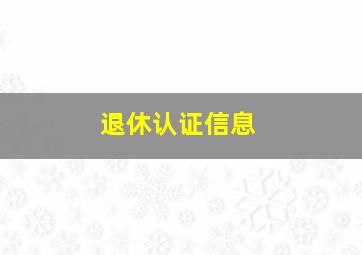 退休认证信息